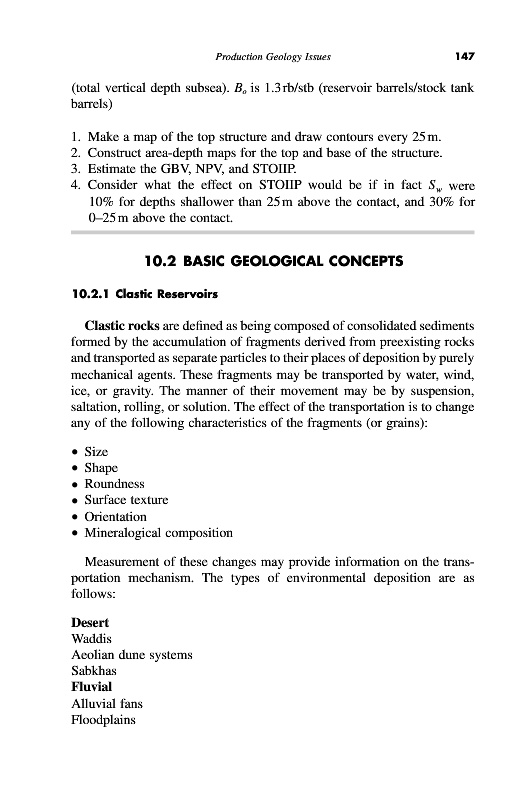 Production Geology Issues 147

(total vertical depth subsea). $B_o$ is 1.3 rb/stb (reservoir barrels/stock tank barrels)

1. Make a map of the top structure and draw contours every 25 m.
2. Construct area-depth maps for the top and base of the structure.
3. Estimate the GBV, NPV, and STOIIP.
4. Consider what the effect on STOIIP would be if in fact $S_w$ were 10% for depths shallower than 25 m above the contact, and 30% for 0–25 m above the contact.

10.2 BASIC GEOLOGICAL CONCEPTS

10.2.1 Clastic Reservoirs

Clastic rocks are defined as being composed of consolidated sediments formed by the accumulation of fragments derived from preexisting rocks and transported as separate particles to their places of deposition by purely mechanical agents. These fragments may be transported by water, wind, ice, or gravity. The manner of their movement may be by suspension, saltation, rolling, or solution. The effect of the transportation is to change any of the following characteristics of the fragments (or grains):

• Size
• Shape
• Roundness
• Surface texture
• Orientation
• Mineralogical composition

Measurement of these changes may provide information on the transportation mechanism. The types of environmental deposition are as follows:

Desert
Waddis
Aeolian dune systems
Sabkhas
Fluvial
Alluvial fans
Floodplains